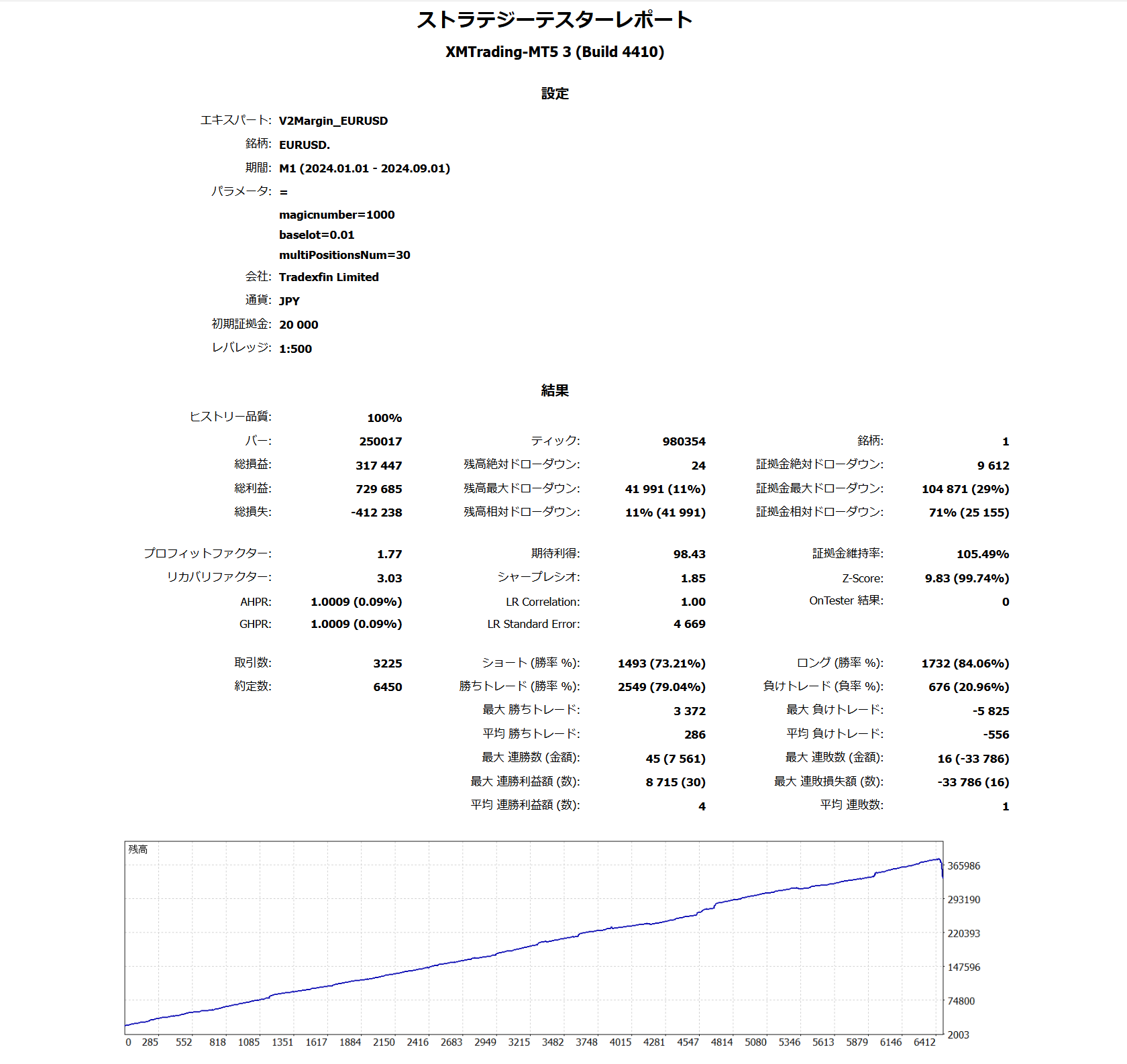 ストラテジーテスターレポート

XMTrading-MT5 3 (Build 4410)

設定

エキスパート: V2Margin_EURUSD

銘柄: EURUSD.

期間: M1 (2024.01.01 - 2024.09.01)

パラメータ: =

magicnumber=1000

baselot=0.01

multiPositionsNum=30

会社: Tradexfin Limited

通貨: JPY

初期証拠金: 20 000

レバレッジ: 1:500

結果

| | | | | | |
|---|---|---|---|---|---|
| ヒストリー品質: | 100% | | | | |
| バー: | 250017 | ティック: | 980354 | 銘柄: | 1 |
| 総損益: | 317 447 | 残高絶対ドローダウン: | 24 | 証拠金絶対ドローダウン: | 9 612 |
| 総利益: | 729 685 | 残高最大ドローダウン: | 41 991 (11%) | 証拠金最大ドローダウン: | 104 871 (29%) |
| 総損失: | -412 238 | 残高相対ドローダウン: | 11% (41 991) | 証拠金相対ドローダウン: | 71% (25 155) |
| プロフィットファクター: | 1.77 | 期待利得: | 98.43 | 証拠金維持率: | 105.49% |
| リカバリファクター: | 3.03 | シャープレシオ: | 1.85 | Z-Score: | 9.83 (99.74%) |
| AHPR: | 1.0009 (0.09%) | LR Correlation: | 1.00 | OnTester 結果: | 0 |
| GHPR: | 1.0009 (0.09%) | LR Standard Error: | 4 669 | | |
| 取引数: | 3225 | ショート (勝率 %): | 1493 (73.21%) | ロング (勝率 %): | 1732 (84.06%) |
| 約定数: | 6450 | 勝ちトレード (勝率 %): | 2549 (79.04%) | 負けトレード (負率 %): | 676 (20.96%) |
| | | 最大 勝ちトレード: | 3 372 | 最大 負けトレード: | -5 825 |
| | | 平均 勝ちトレード: | 286 | 平均 負けトレード: | -556 |
| | | 最大 連勝数 (金額): | 45 (7 561) | 最大 連敗数 (金額): | 16 (-33 786) |
| | | 最大 連勝利益額 (数): | 8 715 (30) | 最大 連敗損失額 (数): | -33 786 (16) |
| | | 平均 連勝利益額 (数): | 4 | 平均 連敗数: | 1 |

残高

365986
293190
220393
147596
74800
2003

0 285 552 818 1085 1351 1617 1884 2150 2416 2683 2949 3215 3482 3748 4015 4281 4547 4814 5080 5346 5613 5879 6146 6412